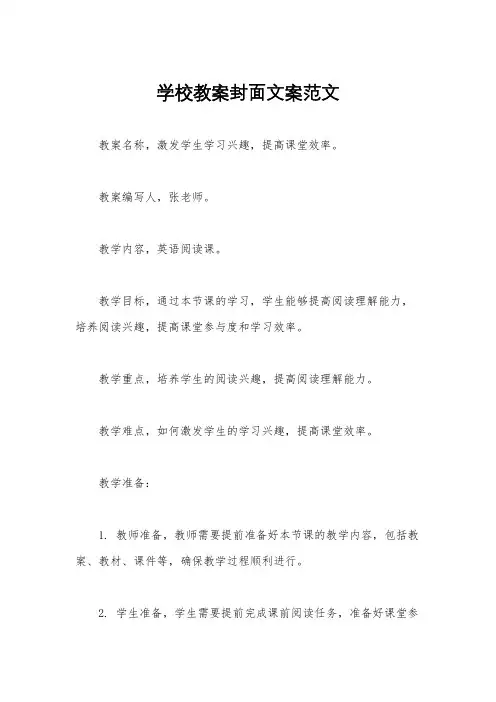 学校教案封面文案范文

教案名称，激发学生学习兴趣，提高课堂效率。

教案编写人，张老师。

教学内容，英语阅读课。

教学目标，通过本节课的学习，学生能够提高阅读理解能力，培养阅读兴趣，提高课堂参与度和学习效率。

教学重点，培养学生的阅读兴趣，提高阅读理解能力。

教学难点，如何激发学生的学习兴趣，提高课堂效率。

教学准备：

1. 教师准备，教师需要提前准备好本节课的教学内容，包括教案、教材、课件等，确保教学过程顺利进行。

2. 学生准备，学生需要提前完成课前阅读任务，准备好课堂参